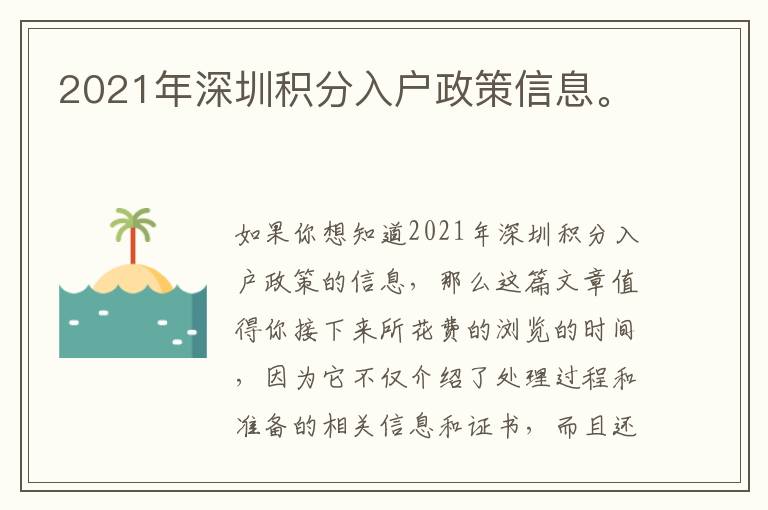 2021年深圳积分入户政策信息。

如果你想知道2021年深圳积分入户政策的信息，那么这篇文章值得你接下来所花费的浏览的时间，因为它不仅介绍了处理过程和准备的相关信息和证书，而且还